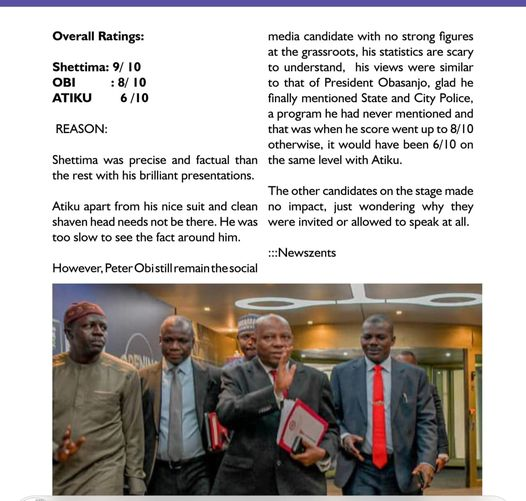 **Overall Ratings:**

**Shettima: 9/ 10**
**OBI : 8/ 10**
**ATIKU 6 /10**

REASON:

Shettima was precise and factual than the rest with his brilliant presentations.

Atiku apart from his nice suit and clean shaven head needs not be there. He was too slow to see the fact around him.

However, Peter Obi still remain the social media candidate with no strong figures at the grassroots, his statistics are scary to understand, his views were similar to that of President Obasanjo, glad he finally mentioned State and City Police, a program he had never mentioned and that was when he score went up to 8/10 otherwise, it would have been 6/10 on the same level with Atiku.

The other candidates on the stage made no impact, just wondering why they were invited or allowed to speak at all.

:::Newszents